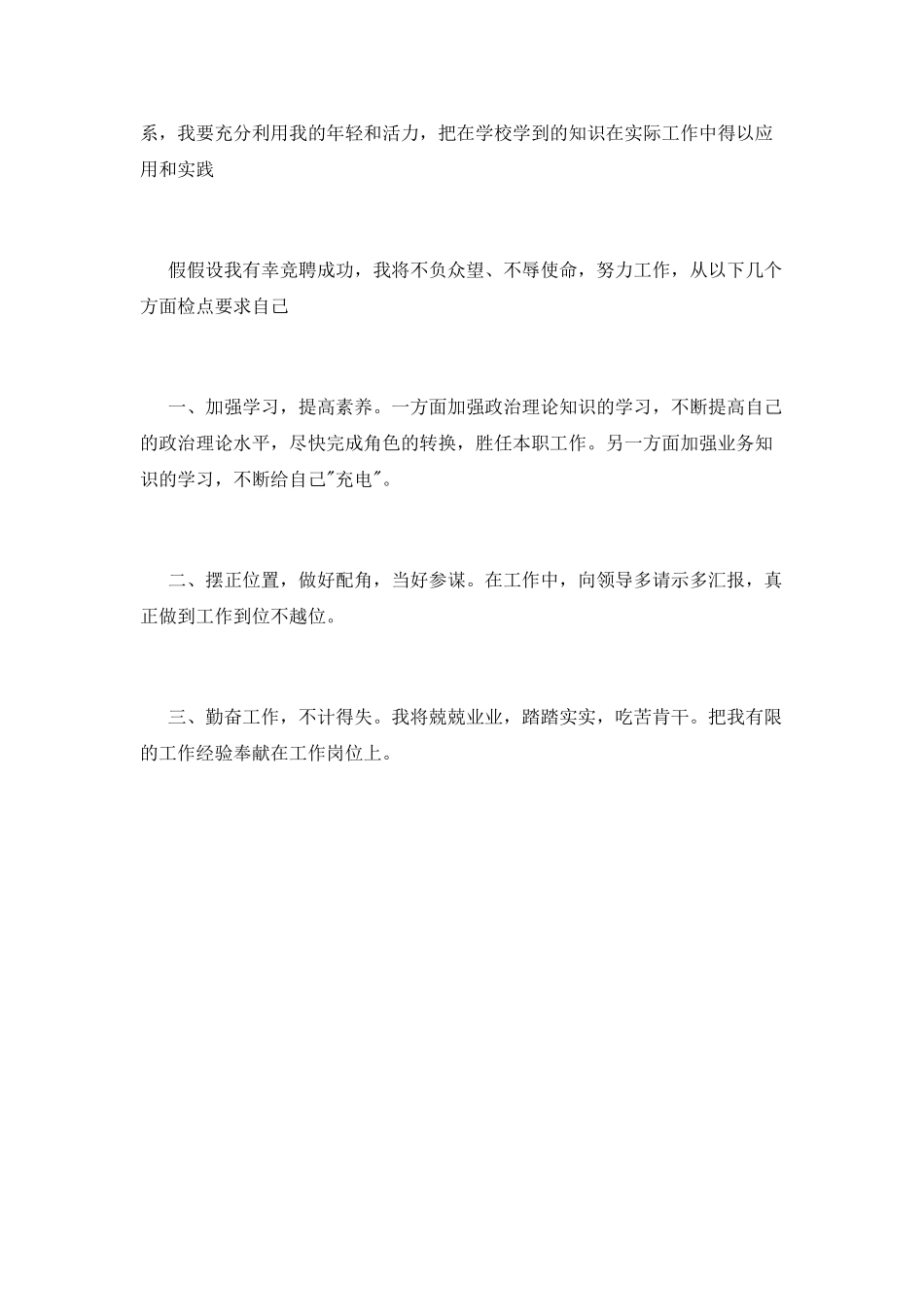 系，我要充分利用我的年轻和活力，把在学校学到的知识在实际工作中得以应用和实践

假假设我有幸竞聘成功，我将不负众望、不辱使命，努力工作，从以下几个方面检点要求自己

一、加强学习，提高素养。一方面加强政治理论知识的学习，不断提高自己的政治理论水平，尽快完成角色的转换，胜任本职工作。另一方面加强业务知识的学习，不断给自己"充电"。

二、摆正位置，做好配角，当好参谋。在工作中，向领导多请示多汇报，真正做到工作到位不越位。

三、勤奋工作，不计得失。我将兢兢业业，踏踏实实，吃苦肯干。把我有限的工作经验奉献在工作岗位上。